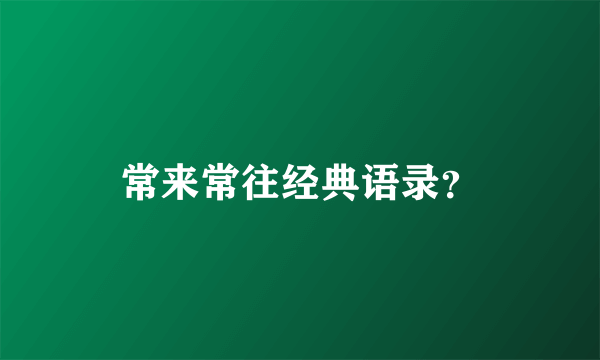 常来常往经典语录?